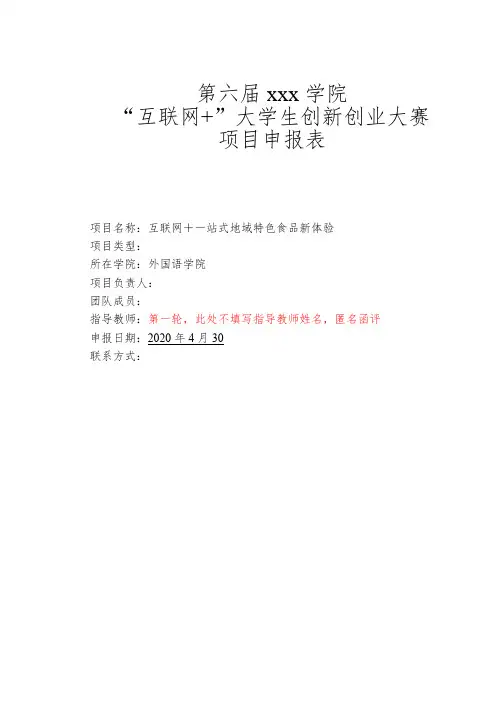 第六届xxx学院
“互联网+”大学生创新创业大赛
项目申报表

项目名称：互联网十一站式地域特色食品新体验
项目类型：
所在学院：外国语学院
项目负责人：
团队成员：
指导教师：第一轮，此处不填写指导教师姓名，匿名函评
申报日期：2020年4月30
联系方式：